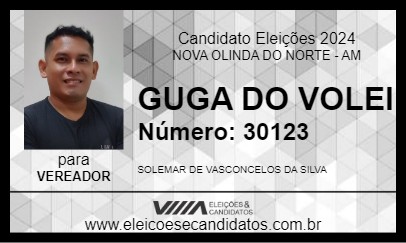 Candidato Eleições 2024
NOVA OLINDA DO NORTE - AM

GUGA DO VOLEI
Número: 30123

para
VEREADOR

SOLEMAR DE VASCONCELOS DA SILVA

ELEIÇÕES & CANDIDATOS

www.eleicoesecandidatos.com.br